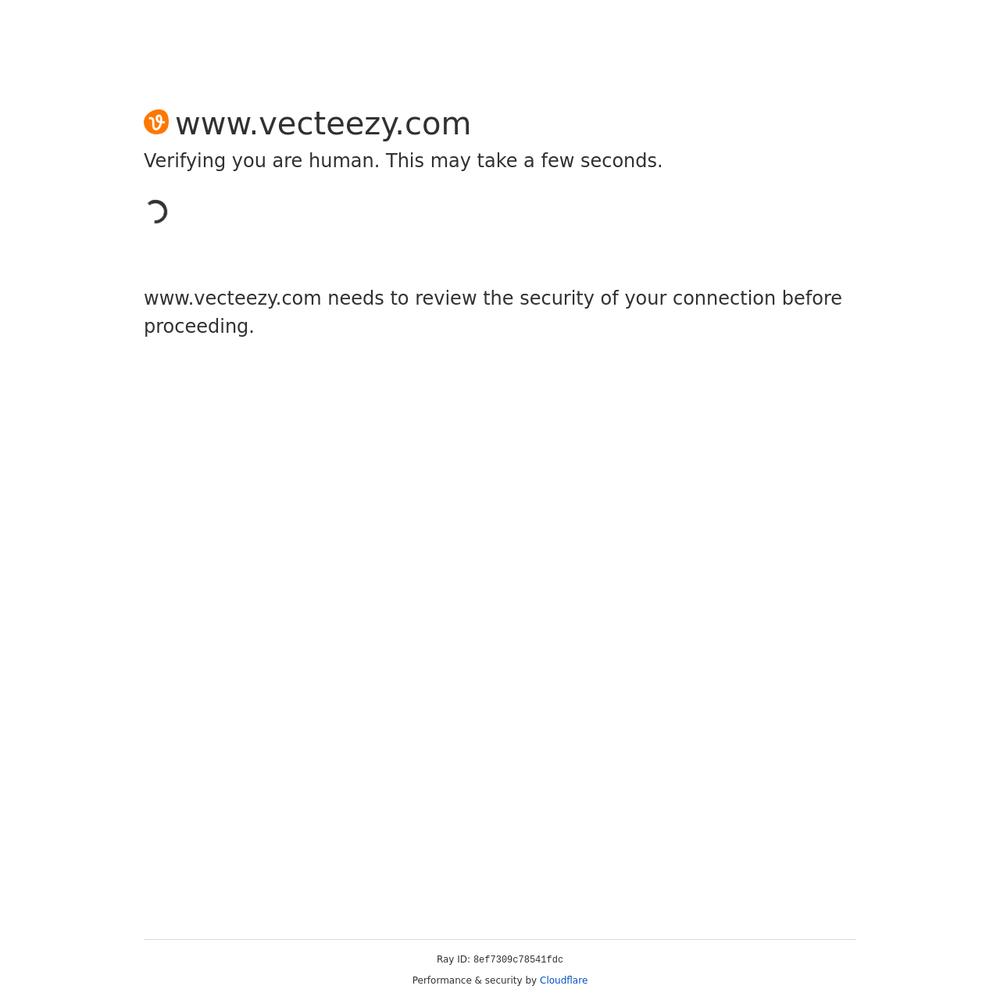 www.vecteezy.com

Verifying you are human. This may take a few seconds.

www.vecteezy.com needs to review the security of your connection before proceeding.

Ray ID: 8ef7309c78541fdc

Performance & security by Cloudflare